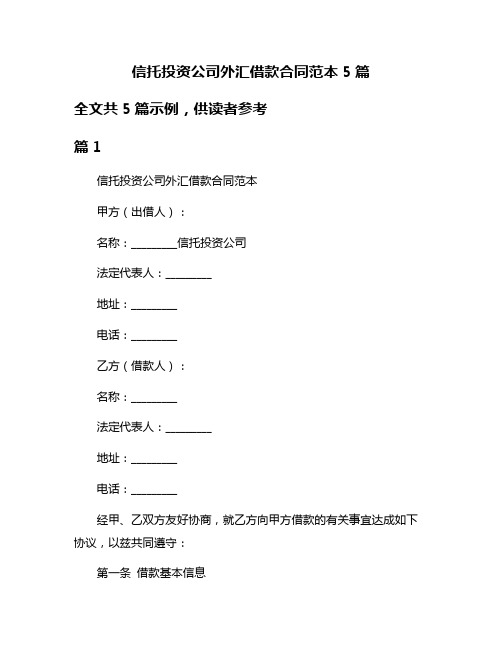 信托投资公司外汇借款合同范本 5 篇

全文共 5 篇示例，供读者参考

篇 1

信托投资公司外汇借款合同范本

甲方（出借人）：

名称：________信托投资公司

法定代表人：________

地址：________

电话：________

乙方（借款人）：

名称：________

法定代表人：________

地址：________

电话：________

经甲、乙双方友好协商，就乙方向甲方借款的有关事宜达成如下协议，以兹共同遵守：

第一条 借款基本信息